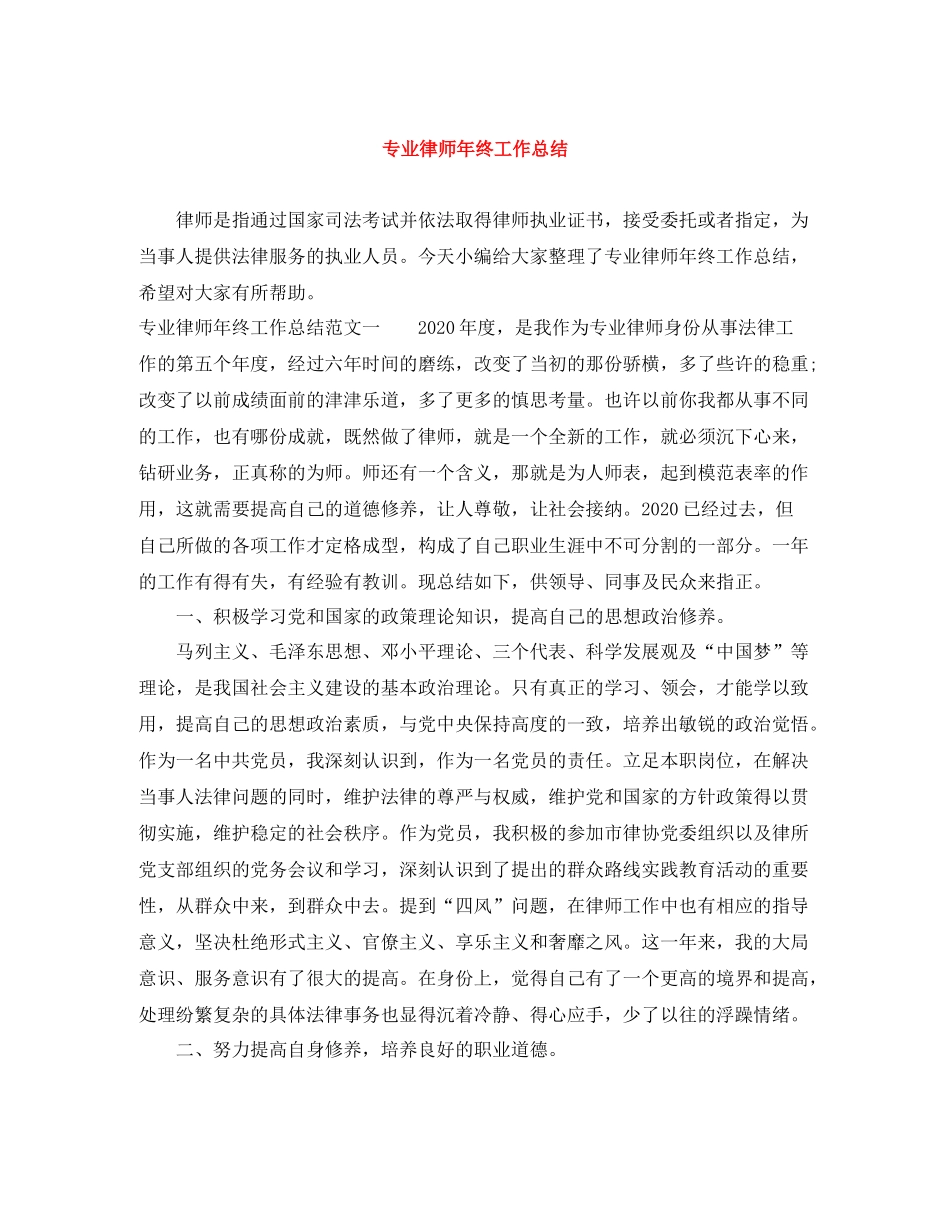 专业律师年终工作总结

律师是指通过国家司法考试并依法取得律师执业证书，接受委托或者指定，为当事人提供法律服务的执业人员。今天小编给大家整理了专业律师年终工作总结，希望对大家有所帮助。

专业律师年终工作总结范文一　　2020年度，是我作为专业律师身份从事法律工作的第五个年度，经过六年时间的磨练，改变了当初的那份骄横，多了些许的稳重;改变了以前成绩面前的津津乐道，多了更多的慎思考量。也许以前你我都从事不同的工作，也有哪份成就，既然做了律师，就是一个全新的工作，就必须沉下心来，钻研业务，正真称的为师。师还有一个含义，那就是为人师表，起到模范表率的作用，这就需要提高自己的道德修养，让人尊敬，让社会接纳。2020已经过去，但自己所做的各项工作才定格成型，构成了自己职业生涯中不可分割的一部分。一年的工作有得有失，有经验有教训。现总结如下，供领导、同事及民众来指正。

一、积极学习党和国家的政策理论知识，提高自己的思想政治修养。

马列主义、毛泽东思想、邓小平理论、三个代表、科学发展观及“中国梦”等理论，是我国社会主义建设的基本政治理论。只有真正的学习、领会，才能学以致用，提高自己的思想政治素质，与党中央保持高度的一致，培养出敏锐的政治觉悟。作为一名中共党员，我深刻认识到，作为一名党员的责任。立足本职岗位，在解决当事人法律问题的同时，维护法律的尊严与权威，维护党和国家的方针政策得以贯彻实施，维护稳定的社会秩序。作为党员，我积极的参加市律协党委组织以及律所党支部组织的党务会议和学习，深刻认识到了提出的群众路线实践教育活动的重要性，从群众中来，到群众中去。提到“四风”问题，在律师工作中也有相应的指导意义，坚决杜绝形式主义、官僚主义、享乐主义和奢靡之风。这一年来，我的大局意识、服务意识有了很大的提高。在身份上，觉得自己有了一个更高的境界和提高，处理纷繁复杂的具体法律事务也显得沉着冷静、得心应手，少了以往的浮躁情绪。

二、努力提高自身修养，培养良好的职业道德。